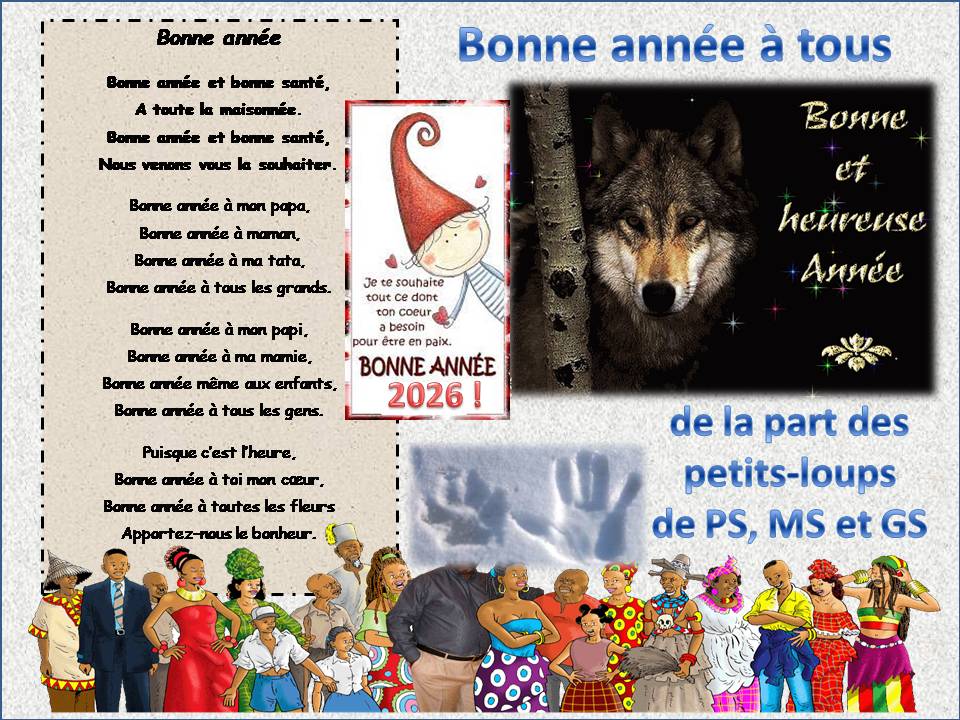 Bonne année

Bonne année et bonne santé,
A toute la maisonnée.
Bonne année et bonne santé,
Nous venons vous la souhaiter.

Bonne année à mon papa,
Bonne année à maman,
Bonne année à ma tata,
Bonne année à tous les grands.

Bonne année à mon papi,
Bonne année à ma mamie,
Bonne année même aux enfants,
Bonne année à tous les gens.

Puisque c'est l'heure,
Bonne année à toi mon cœur,
Bonne année à toutes les fleurs
Apportez-nous le bonheur.

Je te souhaite
tout ce dont
ton coeur
a besoin
pour être en paix.
BONNE ANNÉE
2026 !

Bonne année à tous

Bonne
et
heureuse
Année

de la part des
petits-loups
de PS, MS et GS